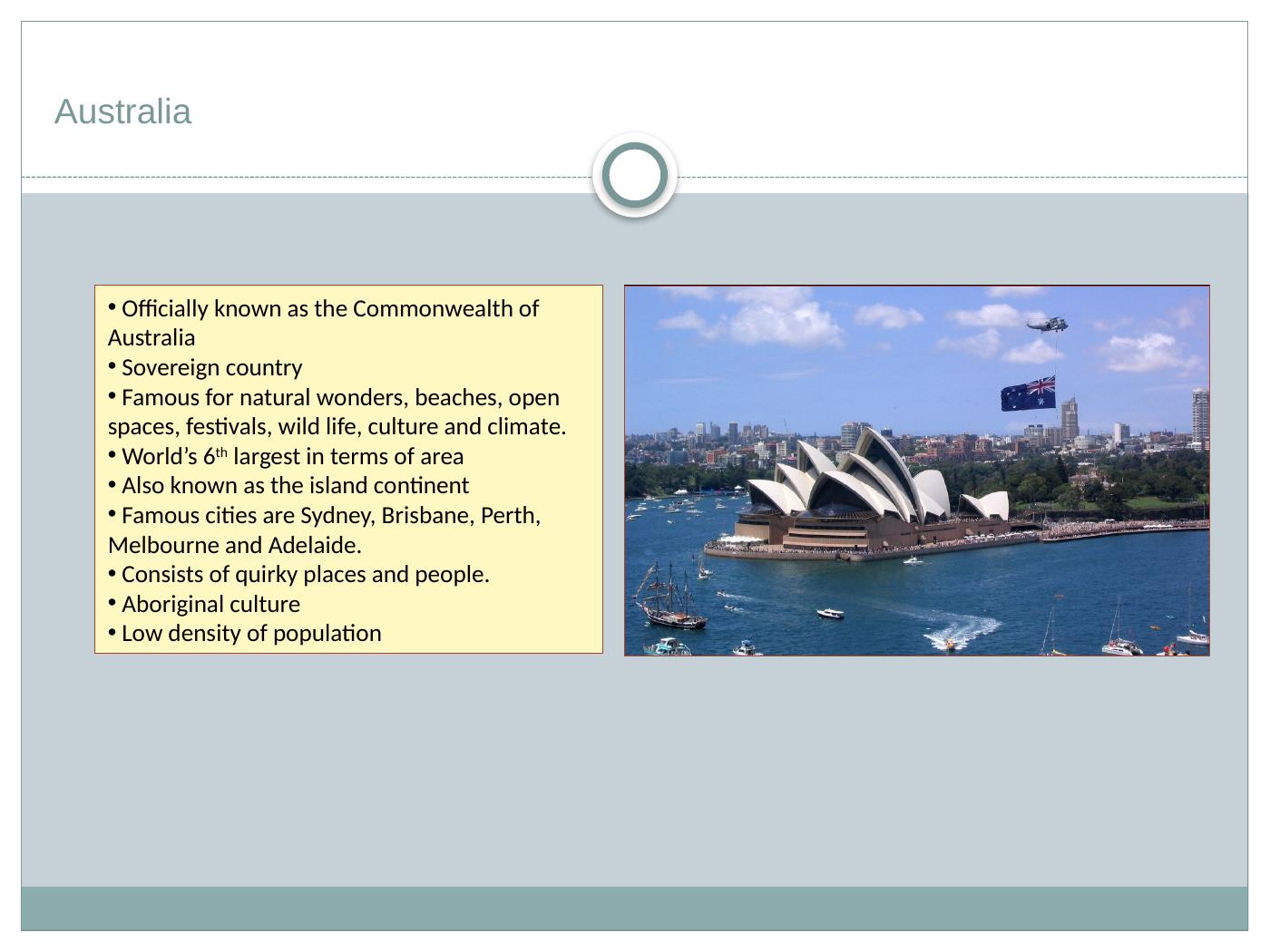 Australia

• Officially known as the Commonwealth of Australia
• Sovereign country
• Famous for natural wonders, beaches, open spaces, festivals, wild life, culture and climate.
• World's 6th largest in terms of area
• Also known as the island continent
• Famous cities are Sydney, Brisbane, Perth, Melbourne and Adelaide.
• Consists of quirky places and people.
• Aboriginal culture
• Low density of population